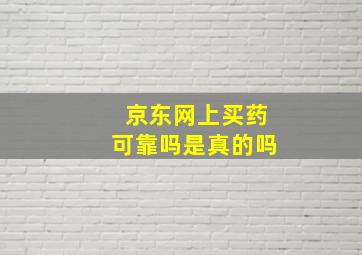 京东网上买药
可靠吗是真的吗